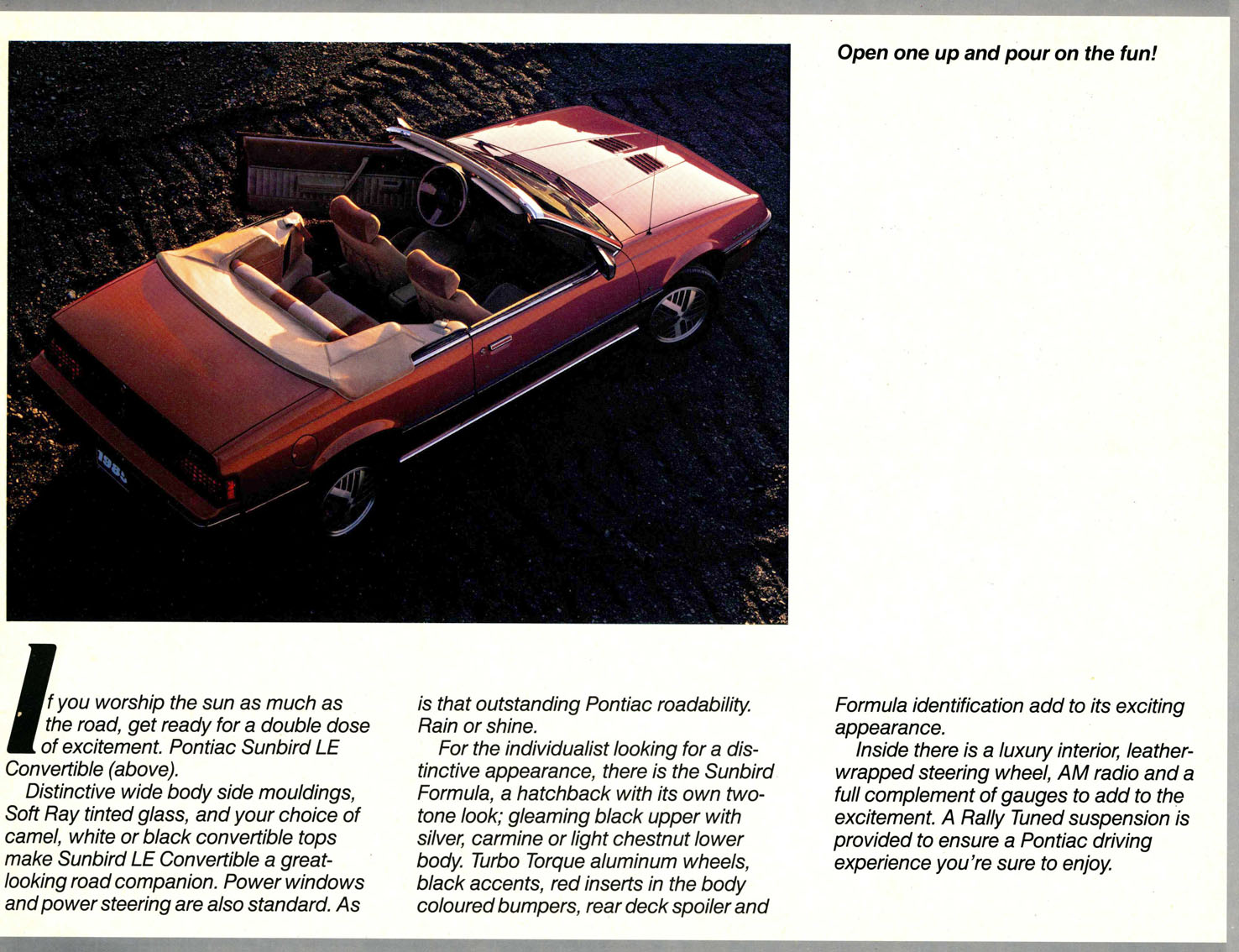 Open one up and pour on the fun!

1985

If you worship the sun as much as the road, get ready for a double dose of excitement. Pontiac Sunbird LE Convertible (above).

Distinctive wide body side mouldings, Soft Ray tinted glass, and your choice of camel, white or black convertible tops make Sunbird LE Convertible a great-looking road companion. Power windows and power steering are also standard. As is that outstanding Pontiac roadability. Rain or shine.

For the individualist looking for a distinctive appearance, there is the Sunbird Formula, a hatchback with its own two-tone look; gleaming black upper with silver, carmine or light chestnut lower body. Turbo Torque aluminum wheels, black accents, red inserts in the body coloured bumpers, rear deck spoiler and Formula identification add to its exciting appearance.

Inside there is a luxury interior, leather-wrapped steering wheel, AM radio and a full complement of gauges to add to the excitement. A Rally Tuned suspension is provided to ensure a Pontiac driving experience you're sure to enjoy.